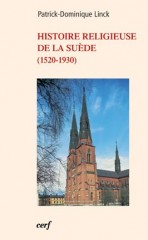 Patrick-Dominique Linck

HISTOIRE RELIGIEUSE
DE LA SUÈDE
(1520-1930)

cerf